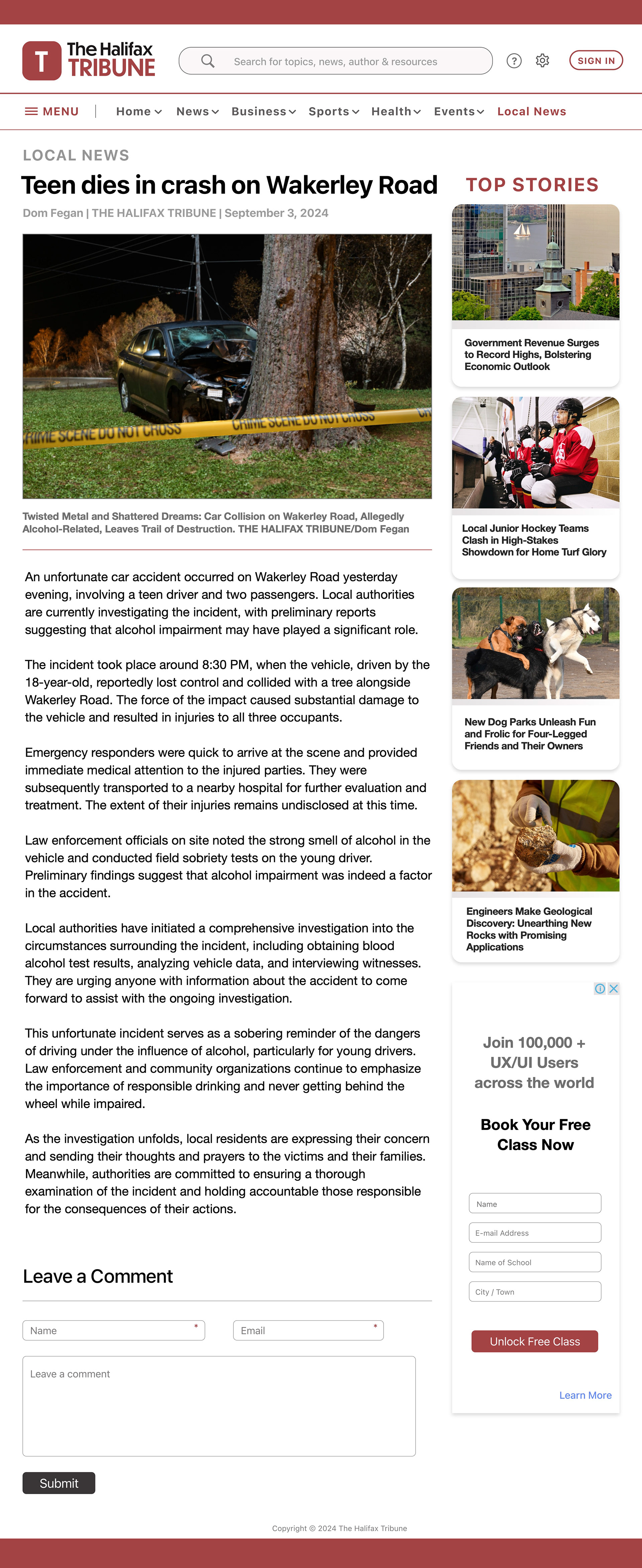 T The Halifax TRIBUNE

Search for topics, news, author & resources

SIGN IN

MENU | Home News Business Sports Health Events Local News

LOCAL NEWS

Teen dies in crash on Wakerley Road

Dom Fegan | THE HALIFAX TRIBUNE | September 3, 2024

CRIME SCENE DO NOT CROSS CRIME SCENE DO NOT CROSS

Twisted Metal and Shattered Dreams: Car Collision on Wakerley Road, Allegedly Alcohol-Related, Leaves Trail of Destruction. THE HALIFAX TRIBUNE/Dom Fegan

An unfortunate car accident occurred on Wakerley Road yesterday evening, involving a teen driver and two passengers. Local authorities are currently investigating the incident, with preliminary reports suggesting that alcohol impairment may have played a significant role.

The incident took place around 8:30 PM, when the vehicle, driven by the 18-year-old, reportedly lost control and collided with a tree alongside Wakerley Road. The force of the impact caused substantial damage to the vehicle and resulted in injuries to all three occupants.

Emergency responders were quick to arrive at the scene and provided immediate medical attention to the injured parties. They were subsequently transported to a nearby hospital for further evaluation and treatment. The extent of their injuries remains undisclosed at this time.

Law enforcement officials on site noted the strong smell of alcohol in the vehicle and conducted field sobriety tests on the young driver. Preliminary findings suggest that alcohol impairment was indeed a factor in the accident.

Local authorities have initiated a comprehensive investigation into the circumstances surrounding the incident, including obtaining blood alcohol test results, analyzing vehicle data, and interviewing witnesses. They are urging anyone with information about the accident to come forward to assist with the ongoing investigation.

This unfortunate incident serves as a sobering reminder of the dangers of driving under the influence of alcohol, particularly for young drivers. Law enforcement and community organizations continue to emphasize the importance of responsible drinking and never getting behind the wheel while impaired.

As the investigation unfolds, local residents are expressing their concern and sending their thoughts and prayers to the victims and their families. Meanwhile, authorities are committed to ensuring a thorough examination of the incident and holding accountable those responsible for the consequences of their actions.

Leave a Comment

Name *

Email *

Leave a comment

Submit

TOP STORIES

Government Revenue Surges to Record Highs, Bolstering Economic Outlook

Local Junior Hockey Teams Clash in High-Stakes Showdown for Home Turf Glory

New Dog Parks Unleash Fun and Frolic for Four-Legged Friends and Their Owners

Engineers Make Geological Discovery: Unearthing New Rocks with Promising Applications

Join 100,000 + UX/UI Users across the world

Book Your Free Class Now

Name

E-mail Address

Name of School

City / Town

Unlock Free Class

Learn More

Copyright © 2024 The Halifax Tribune